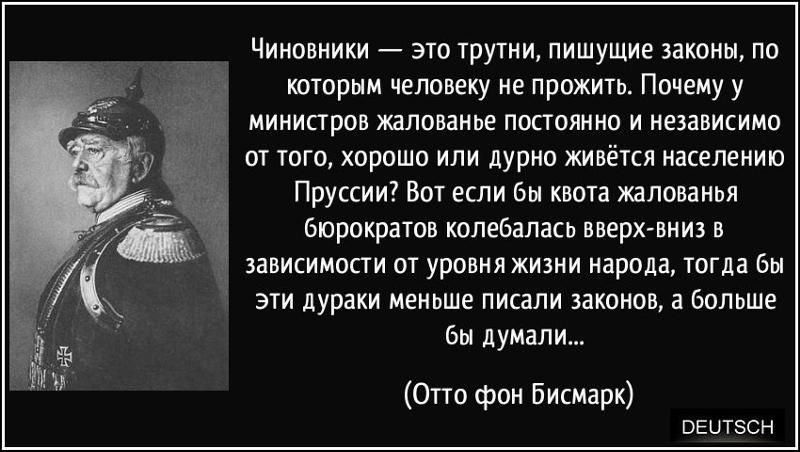 Чиновники — это трутни, пишущие законы, по которым человеку не прожить. Почему у министров жалованье постоянно и независимо от того, хорошо или дурно живётся населению Пруссии? Вот если бы квота жалованья бюрократов колебалась вверх-вниз в зависимости от уровня жизни народа, тогда бы эти дураки меньше писали законов, а больше бы думали...

(Отто фон Бисмарк)

DEUTSCH